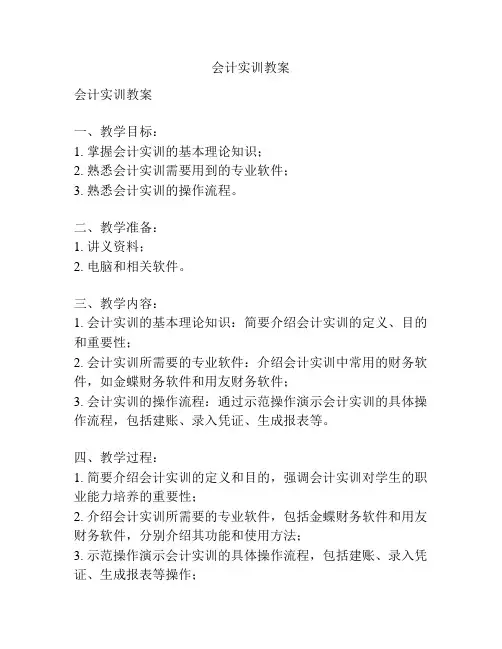 会计实训教案

会计实训教案

一、教学目标：
1. 掌握会计实训的基本理论知识；
2. 熟悉会计实训需要用到的专业软件；
3. 熟悉会计实训的操作流程。

二、教学准备：
1. 讲义资料；
2. 电脑和相关软件。

三、教学内容：
1. 会计实训的基本理论知识：简要介绍会计实训的定义、目的和重要性；
2. 会计实训所需要的专业软件：介绍会计实训中常用的财务软件，如金蝶财务软件和用友财务软件；
3. 会计实训的操作流程：通过示范操作演示会计实训的具体操作流程，包括建账、录入凭证、生成报表等。

四、教学过程：
1. 简要介绍会计实训的定义和目的，强调会计实训对学生的职业能力培养的重要性；
2. 介绍会计实训所需要的专业软件，包括金蝶财务软件和用友财务软件，分别介绍其功能和使用方法；
3. 示范操作演示会计实训的具体操作流程，包括建账、录入凭证、生成报表等操作；